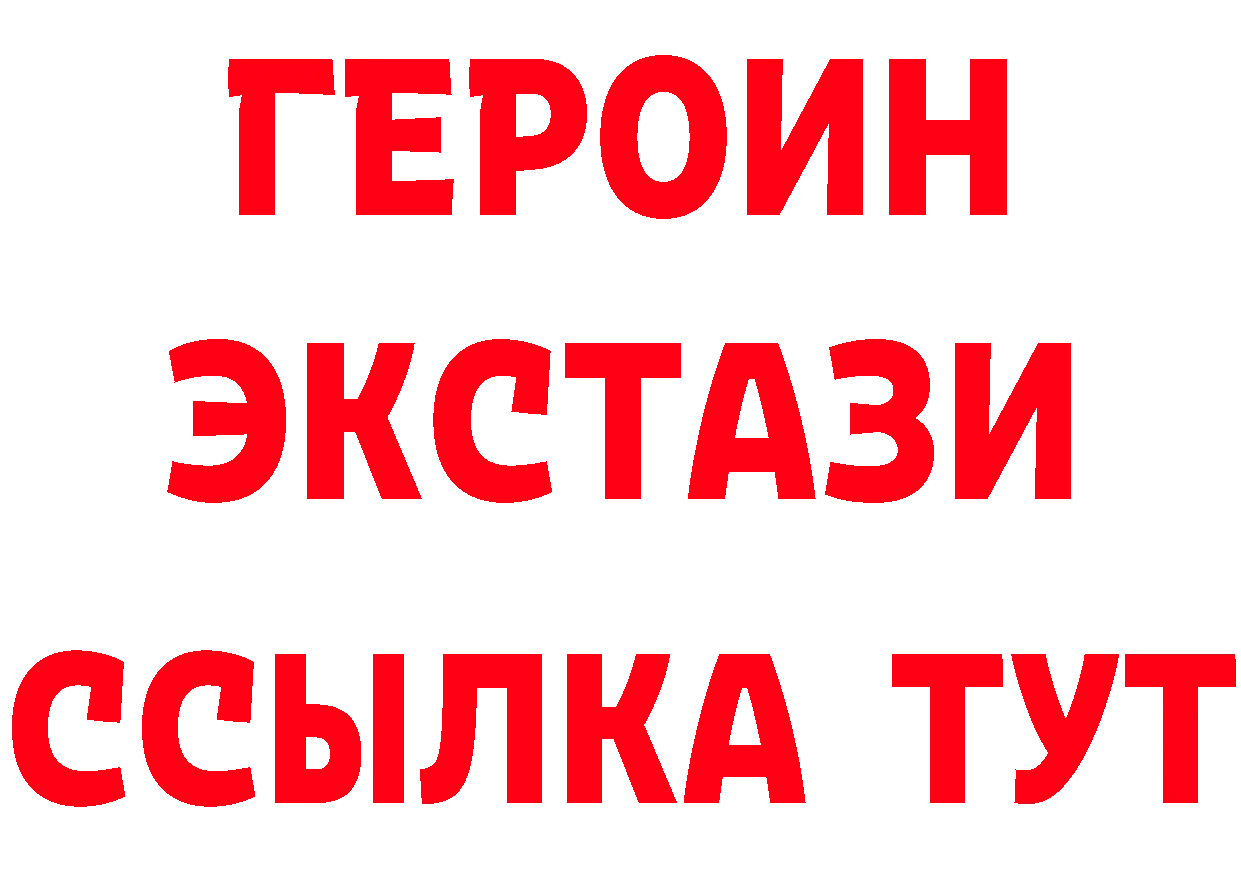 ГЕРОИН
ЭКСТАЗИ
ССЫЛКА ТУТ